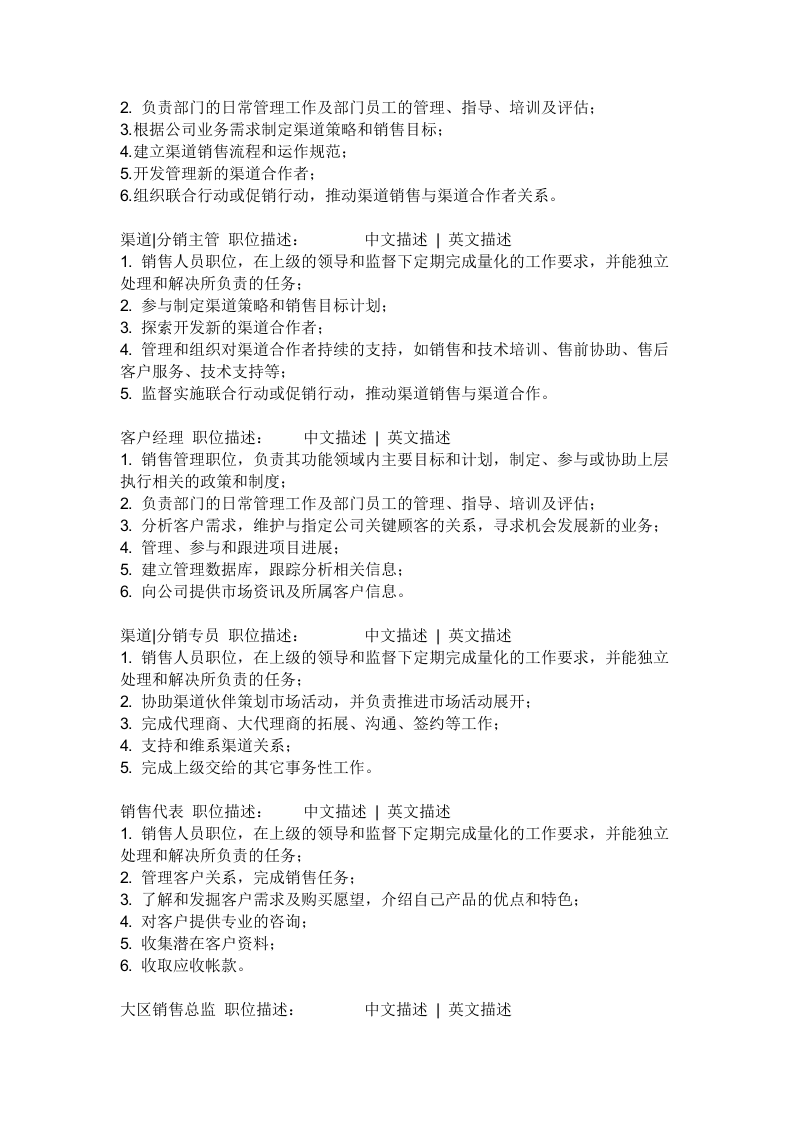 2.负责部门的日常管理工作及部门员工的管理、指导、培训及评估；
3.根据公司业务需求制定渠道策略和销售目标；
4.建立渠道销售流程和运作规范；
5.开发管理新的渠道合作者；
6.组织联合行动或促销行动，推动渠道销售与渠道合作者关系。

渠道|分销主管 职位描述： 中文描述 | 英文描述
1.销售人员职位，在上级的领导和监督下定期完成量化的工作要求，并能独立处理和解决所负责的任务；
2.参与制定渠道策略和销售目标计划；
3.探索开发新的渠道合作者；
4.管理和组织对渠道合作者持续的支持，如销售和技术培训、售前协助、售后客户服务、技术支持等；
5.监督实施联合行动或促销行动，推动渠道销售与渠道合作。

客户经理 职位描述： 中文描述 | 英文描述
1.销售管理职位，负责其功能领域内主要目标和计划，制定、参与或协助上层执行相关的政策和制度；
2.负责部门的日常管理工作及部门员工的管理、指导、培训及评估；
3.分析客户需求，维护与指定公司关键顾客的关系，寻求机会发展新的业务；
4.管理、参与和跟进项目进展；
5.建立管理数据库，跟踪分析相关信息；
6.向公司提供市场资讯及所属客户信息。

渠道|分销专员 职位描述： 中文描述 | 英文描述
1.销售人员职位，在上级的领导和监督下定期完成量化的工作要求，并能独立处理和解决所负责的任务；
2.协助渠道伙伴策划市场活动，并负责推进市场活动展开；
3.完成代理商、大代理商的拓展、沟通、签约等工作；
4.支持和维系渠道关系；
5.完成上级交给的其它事务性工作。

销售代表 职位描述： 中文描述 | 英文描述
1.销售人员职位，在上级的领导和监督下定期完成量化的工作要求，并能独立处理和解决所负责的任务；
2.管理客户关系，完成销售任务；
3.了解和发掘客户需求及购买愿望，介绍自己产品的优点和特色；
4.对客户提供专业的咨询；
5.收集潜在客户资料；
6.收取应收帐款。

大区销售总监 职位描述： 中文描述 | 英文描述